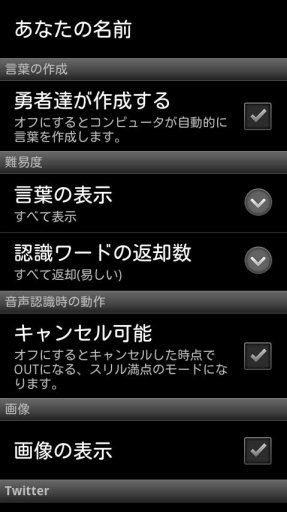 あなたの名前

言葉の作成

勇者達が作成する
オフにするとコンピュータが自動的に言葉を作成します。

難易度

言葉の表示
すべて表示

認識ワードの返却数
すべて返却(易しい)

音声認識時の動作

キャンセル可能
オフにするとキャンセルした時点でOUTになる、スリル満点のモードになります。

画像

画像の表示

Twitter